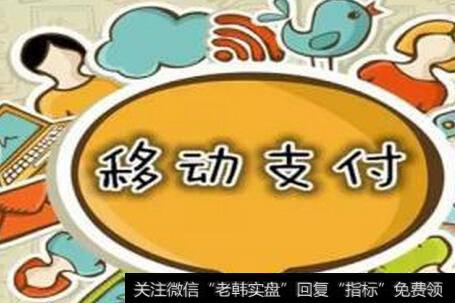 移动支付

关注微信“老韩实盘”回复“指标”免费领